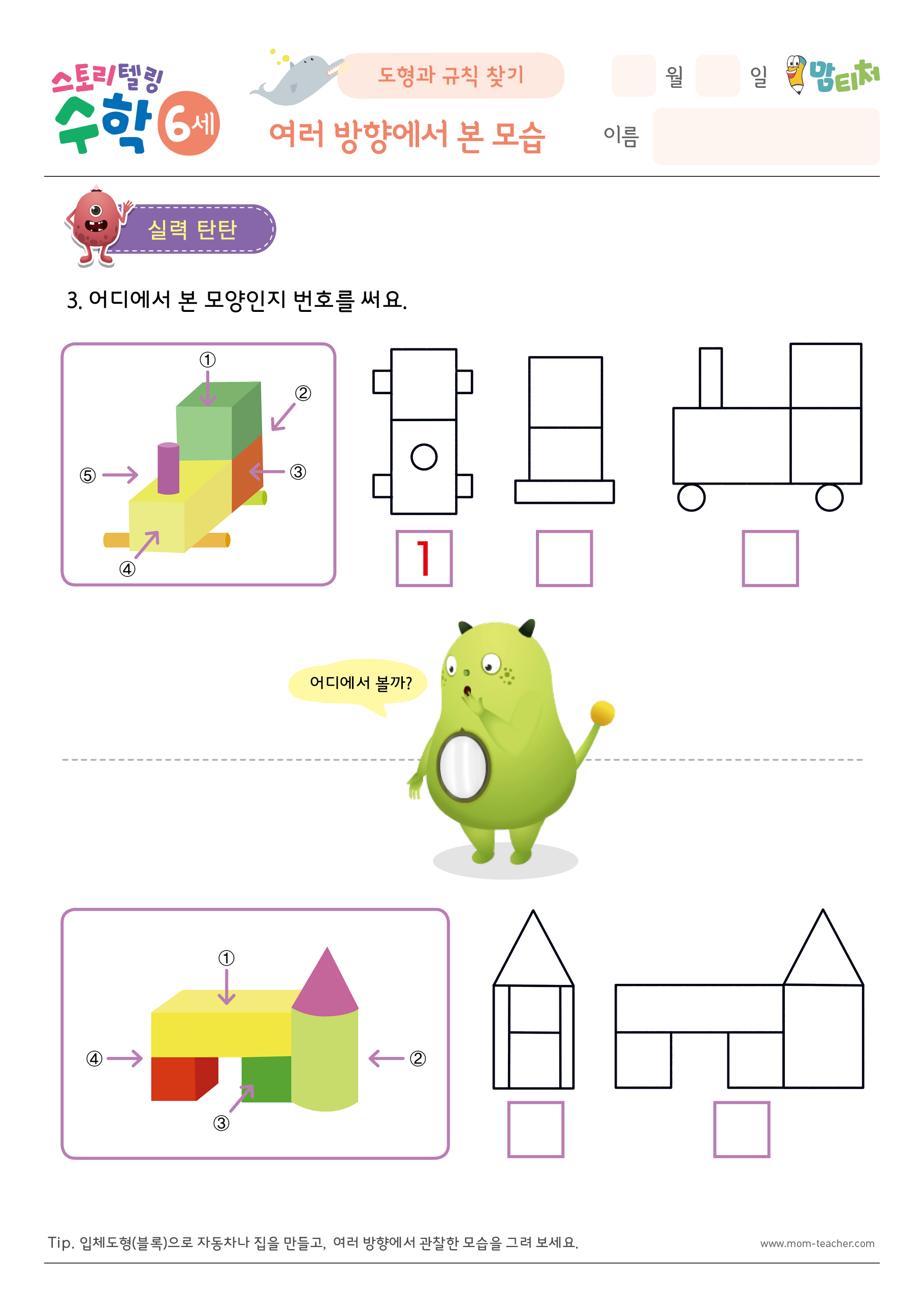 스토리텔링 수학 6세

도형과 규칙 찾기

여러 방향에서 본 모습

월 일

맘티처

이름

실력 탄탄

3. 어디에서 본 모양인지 번호를 써요.

①
②
③
④
⑤

1

어디에서 볼까?

①
②
③
④

Tip. 입체도형(블록)으로 자동차나 집을 만들고, 여러 방향에서 관찰한 모습을 그려 보세요.

www.mom-teacher.com